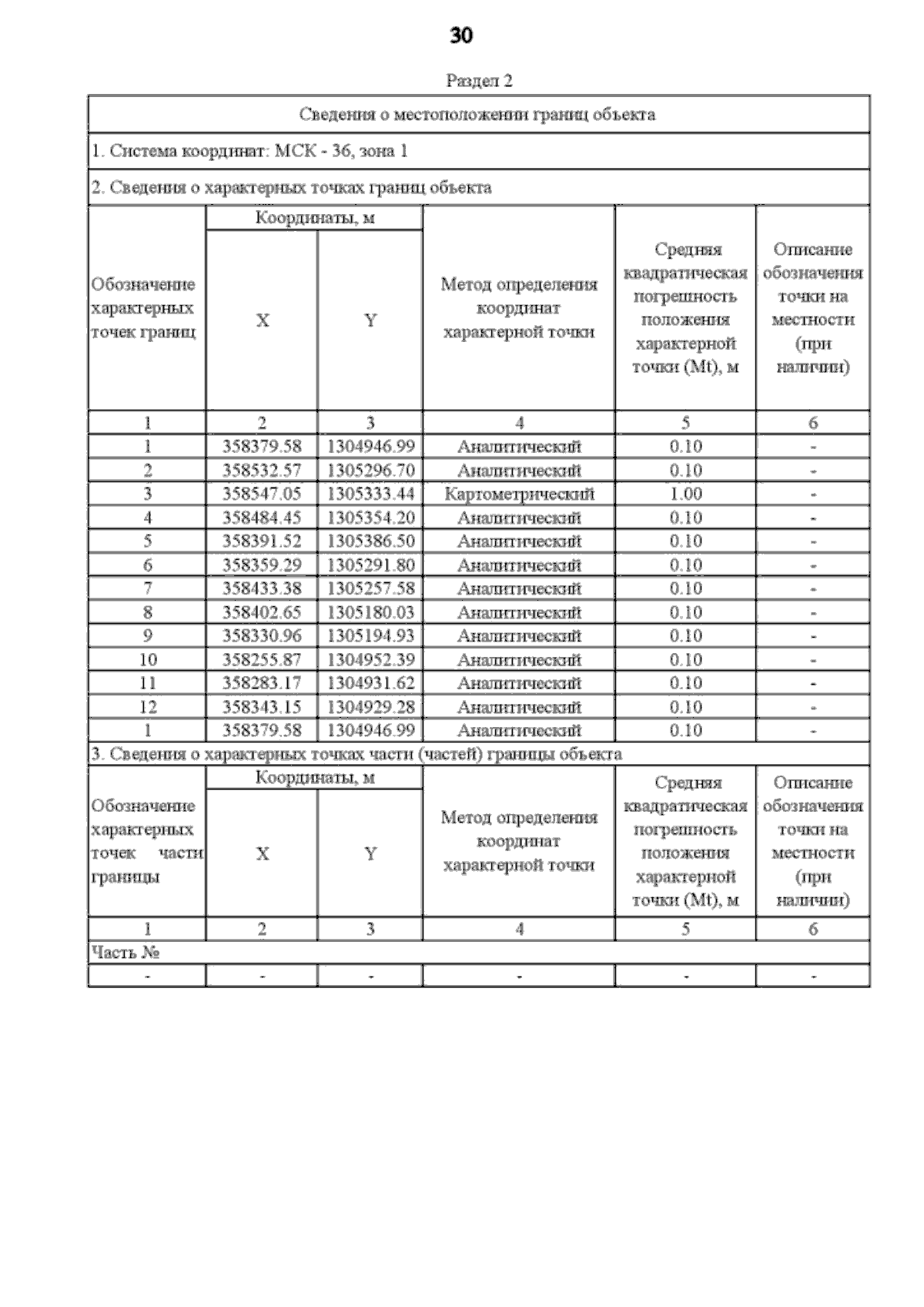 30

Раздел 2

Сведения о местоположении границ объекта

1. Система координат: МСК - 36, зона 1

2. Сведения о характерных точках границ объекта

| Обозначение характерных точек границ | Координаты, м X | Координаты, м Y | Метод определения координат характерной точки | Средняя квадратическая погрешность положения характерной точки (Mt), м | Описание обозначения точки на местности (при наличии) |
|---|---|---|---|---|---|
| 1 | 2 | 3 | 4 | 5 | 6 |
| 1 | 358379.58 | 1304946.99 | Аналитический | 0.10 | - |
| 2 | 358532.57 | 1305296.70 | Аналитический | 0.10 | - |
| 3 | 358547.05 | 1305333.44 | Картометрический | 1.00 | - |
| 4 | 358484.45 | 1305354.20 | Аналитический | 0.10 | - |
| 5 | 358391.52 | 1305386.50 | Аналитический | 0.10 | - |
| 6 | 358359.29 | 1305291.80 | Аналитический | 0.10 | - |
| 7 | 358433.38 | 1305257.58 | Аналитический | 0.10 | - |
| 8 | 358402.65 | 1305180.03 | Аналитический | 0.10 | - |
| 9 | 358330.96 | 1305194.93 | Аналитический | 0.10 | - |
| 10 | 358255.87 | 1304952.39 | Аналитический | 0.10 | - |
| 11 | 358283.17 | 1304931.62 | Аналитический | 0.10 | - |
| 12 | 358343.15 | 1304929.28 | Аналитический | 0.10 | - |
| 1 | 358379.58 | 1304946.99 | Аналитический | 0.10 | - |

3. Сведения о характерных точках части (частей) границы объекта

| Обозначение характерных точек части границы | Координаты, м X | Координаты, м Y | Метод определения координат характерной точки | Средняя квадратическая погрешность положения характерной точки (Mt), м | Описание обозначения точки на местности (при наличии) |
|---|---|---|---|---|---|
| 1 | 2 | 3 | 4 | 5 | 6 |
| Часть № | | | | | |
| - | - | - | - | - | - |